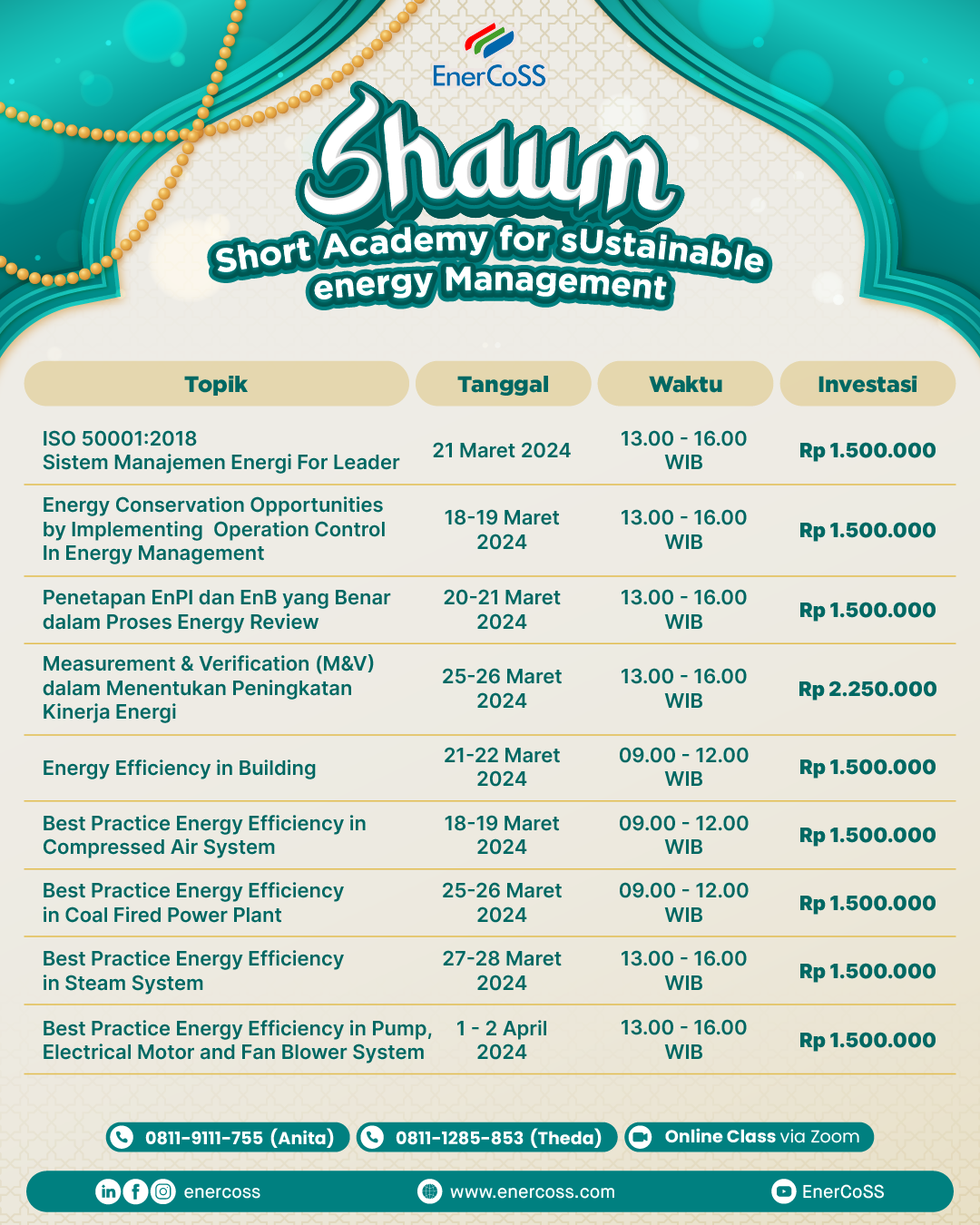 EnerCoSS

Shaum

Short Academy for sUstainable energy Management

| Topik | Tanggal | Waktu | Investasi |
|---|---|---|---|
| ISO 50001:2018 Sistem Manajemen Energi For Leader | 21 Maret 2024 | 13.00 - 16.00 WIB | Rp 1.500.000 |
| Energy Conservation Opportunities by Implementing Operation Control In Energy Management | 18-19 Maret 2024 | 13.00 - 16.00 WIB | Rp 1.500.000 |
| Penetapan EnPI dan EnB yang Benar dalam Proses Energy Review | 20-21 Maret 2024 | 13.00 - 16.00 WIB | Rp 1.500.000 |
| Measurement & Verification (M&V) dalam Menentukan Peningkatan Kinerja Energi | 25-26 Maret 2024 | 13.00 - 16.00 WIB | Rp 2.250.000 |
| Energy Efficiency in Building | 21-22 Maret 2024 | 09.00 - 12.00 WIB | Rp 1.500.000 |
| Best Practice Energy Efficiency in Compressed Air System | 18-19 Maret 2024 | 09.00 - 12.00 WIB | Rp 1.500.000 |
| Best Practice Energy Efficiency in Coal Fired Power Plant | 25-26 Maret 2024 | 09.00 - 12.00 WIB | Rp 1.500.000 |
| Best Practice Energy Efficiency in Steam System | 27-28 Maret 2024 | 13.00 - 16.00 WIB | Rp 1.500.000 |
| Best Practice Energy Efficiency in Pump, Electrical Motor and Fan Blower System | 1 - 2 April 2024 | 13.00 - 16.00 WIB | Rp 1.500.000 |

0811-9111-755 (Anita) 0811-1285-853 (Theda) Online Class via Zoom

enercoss www.enercoss.com EnerCoSS